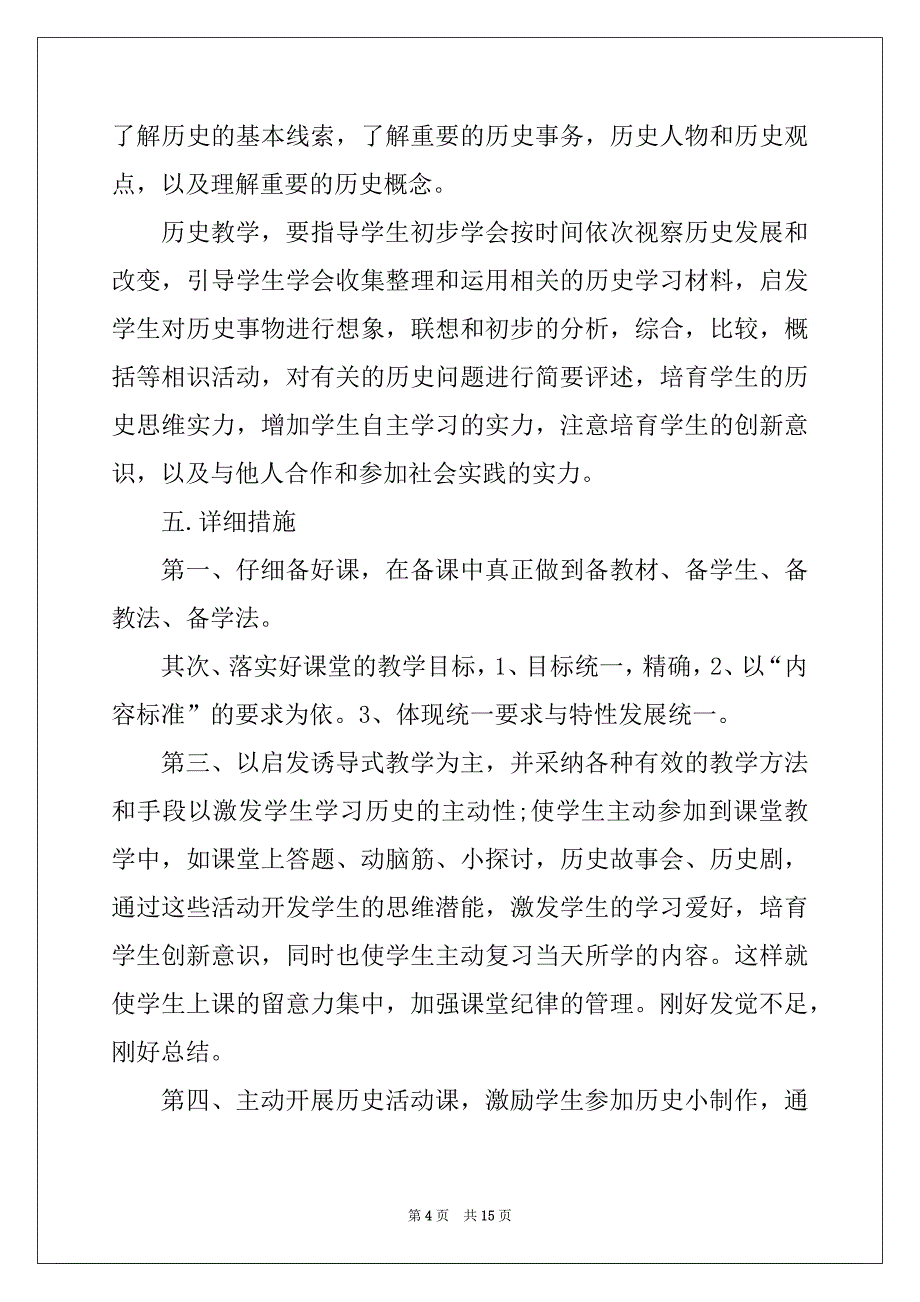 了解历史的基本线索，了解重要的历史事务，历史人物和历史观点，以及理解重要的历史概念。

历史教学，要指导学生初步学会按时间依次视察历史发展和改变，引导学生学会收集整理和运用相关的历史学习材料，启发学生对历史事物进行想象，联想和初步的分析，综合，比较，概括等相识活动，对有关的历史问题进行简要评述，培育学生的历史思维实力，增加学生自主学习的实力，注意培育学生的创新意识，以及与他人合作和参加社会实践的实力。

五.详细措施

第一、仔细备好课，在备课中真正做到备教材、备学生、备教法、备学法。

其次、落实好课堂的教学目标，1、目标统一，精确，2、以“内容标准”的要求为依。3、体现统一要求与特性发展统一。

第三、以启发诱导式教学为主，并采纳各种有效的教学方法和手段以激发学生学习历史的主动性;使学生主动参加到课堂教学中，如课堂上答题、动脑筋、小探讨，历史故事会、历史剧，通过这些活动开发学生的思维潜能，激发学生的学习爱好，培育学生创新意识，同时也使学生主动复习当天所学的内容。这样就使学生上课的留意力集中，加强课堂纪律的管理。刚好发觉不足，刚好总结。

第四、主动开展历史活动课，激励学生参加历史小制作，通

第 4 页 共 15 页